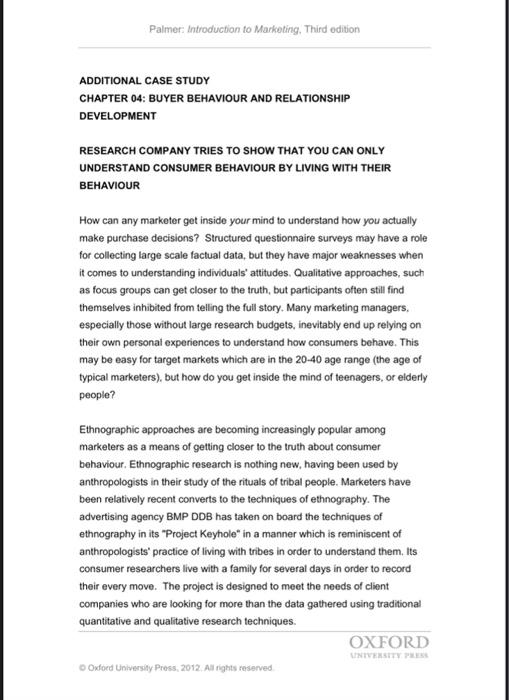 Palmer: Introduction to Marketing, Third edition

ADDITIONAL CASE STUDY
CHAPTER 04: BUYER BEHAVIOUR AND RELATIONSHIP DEVELOPMENT

RESEARCH COMPANY TRIES TO SHOW THAT YOU CAN ONLY UNDERSTAND CONSUMER BEHAVIOUR BY LIVING WITH THEIR BEHAVIOUR

How can any marketer get inside your mind to understand how you actually make purchase decisions? Structured questionnaire surveys may have a role for collecting large scale factual data, but they have major weaknesses when it comes to understanding individuals' attitudes. Qualitative approaches, such as focus groups can get closer to the truth, but participants often still find themselves inhibited from telling the full story. Many marketing managers, especially those without large research budgets, inevitably end up relying on their own personal experiences to understand how consumers behave. This may be easy for target markets which are in the 20-40 age range (the age of typical marketers), but how do you get inside the mind of teenagers, or elderly people?

Ethnographic approaches are becoming increasingly popular among marketers as a means of getting closer to the truth about consumer behaviour. Ethnographic research is nothing new, having been used by anthropologists in their study of the rituals of tribal people. Marketers have been relatively recent converts to the techniques of ethnography. The advertising agency BMP DDB has taken on board the techniques of ethnography in its "Project Keyhole" in a manner which is reminiscent of anthropologists' practice of living with tribes in order to understand them. Its consumer researchers live with a family for several days in order to record their every move. The project is designed to meet the needs of client companies who are looking for more than the data gathered using traditional quantitative and qualitative research techniques.

OXFORD
UNIVERSITY PRESS

© Oxford University Press, 2012. All rights reserved.